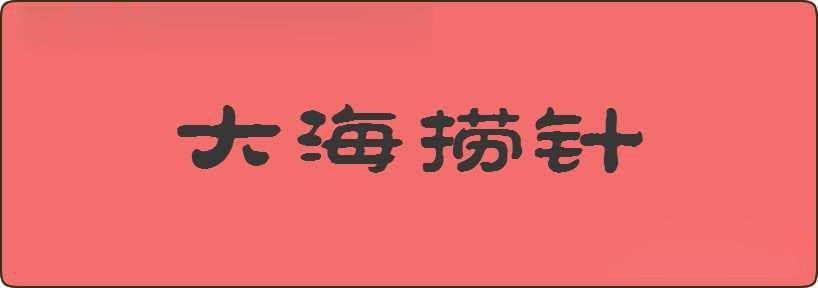 大海捞针